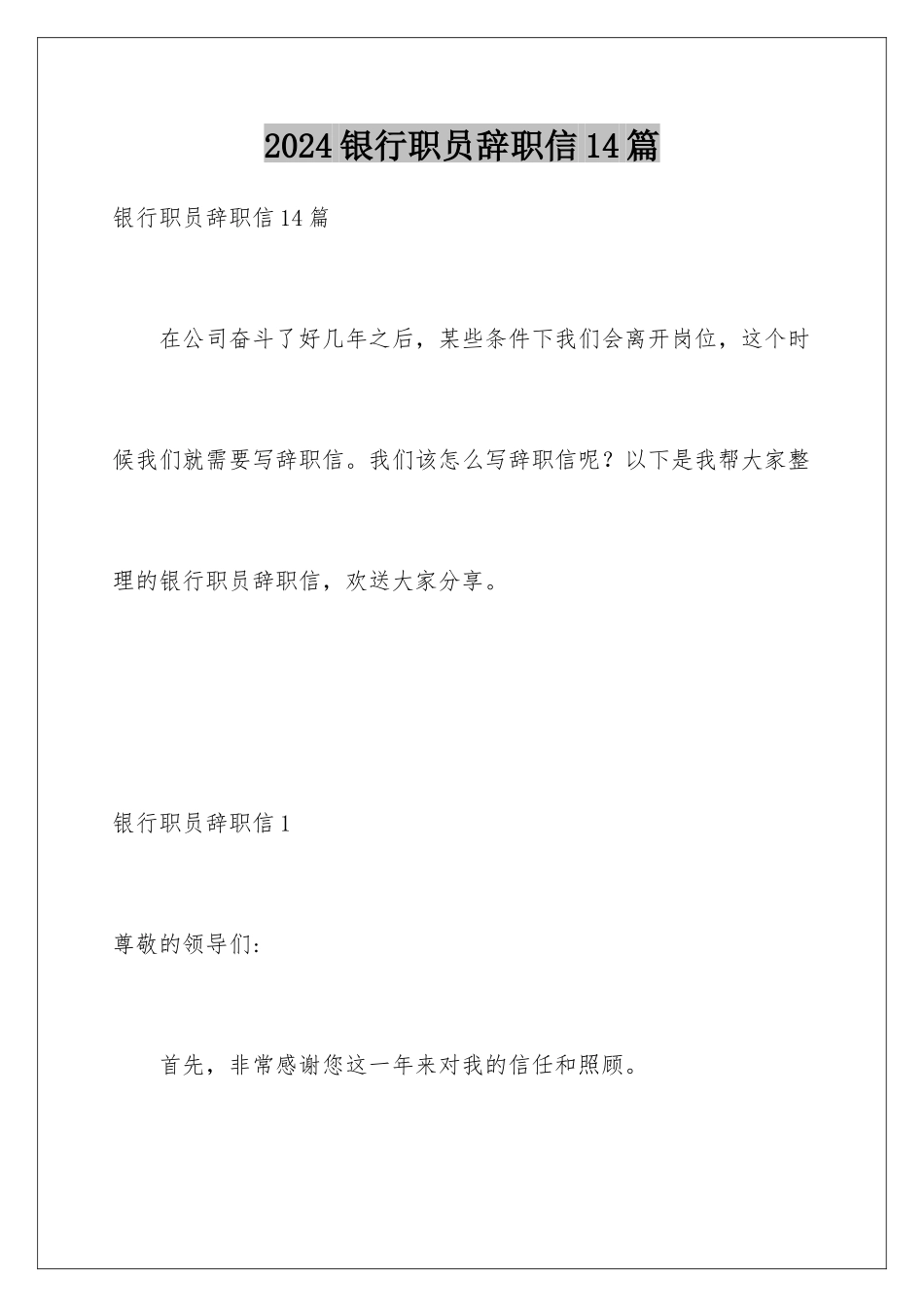 2024银行职员辞职信14篇

银行职员辞职信14篇

在公司奋斗了好几年之后，某些条件下我们会离开岗位，这个时候我们就需要写辞职信。我们该怎么写辞职信呢？以下是我帮大家整理的银行职员辞职信，欢送大家分享。

银行职员辞职信1

尊敬的领导们：

首先，非常感谢您这一年来对我的信任和照顾。